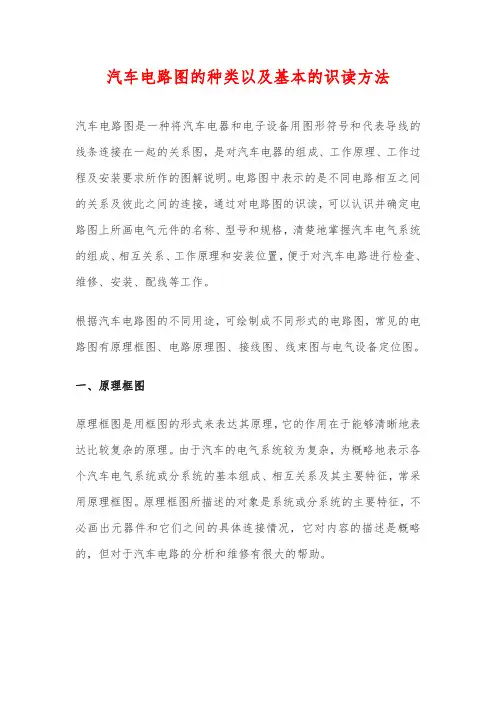 汽车电路图的种类以及基本的识读方法

汽车电路图是一种将汽车电器和电子设备用图形符号和代表导线的线条连接在一起的关系图，是对汽车电器的组成、工作原理、工作过程及安装要求所作的图解说明。电路图中表示的是不同电路相互之间的关系及彼此之间的连接，通过对电路图的识读，可以认识并确定电路图上所画电气元件的名称、型号和规格，清楚地掌握汽车电气系统的组成、相互关系、工作原理和安装位置，便于对汽车电路进行检查、维修、安装、配线等工作。

根据汽车电路图的不同用途，可绘制成不同形式的电路图，常见的电路图有原理框图、电路原理图、接线图、线束图与电气设备定位图。

一、原理框图

原理框图是用框图的形式来表达其原理，它的作用在于能够清晰地表达比较复杂的原理。由于汽车的电气系统较为复杂，为概略地表示各个汽车电气系统或分系统的基本组成、相互关系及其主要特征，常采用原理框图。原理框图所描述的对象是系统或分系统的主要特征，不必画出元器件和它们之间的具体连接情况，它对内容的描述是概略的，但对于汽车电路的分析和维修有很大的帮助。